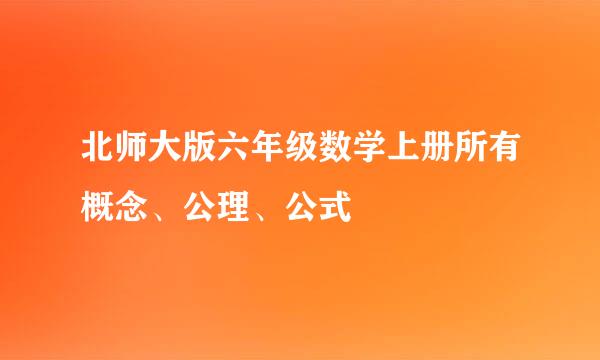 北师大版六年级数学上册所有概念、公理、公式